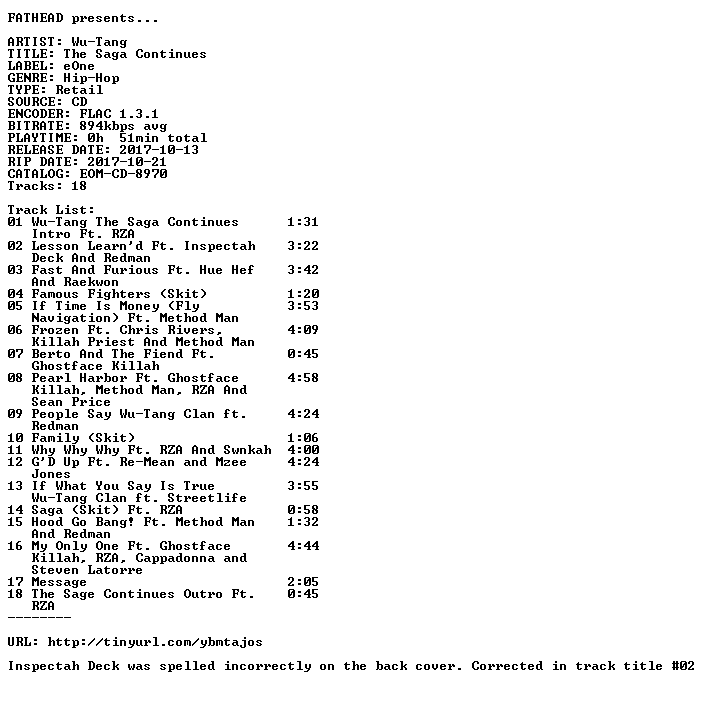 FATHEAD presents...

ARTIST: Wu-Tang
TITLE: The Saga Continues
LABEL: eOne
GENRE: Hip-Hop
TYPE: Retail
SOURCE: CD
ENCODER: FLAC 1.3.1
BITRATE: 894kbps avg
PLAYTIME: 0h 51min total
RELEASE DATE: 2017-10-13
RIP DATE: 2017-10-21
CATALOG: EOM-CD-8970
Tracks: 18

Track List:
01 Wu-Tang The Saga Continues Intro Ft. RZA 1:31
02 Lesson Learn'd Ft. Inspectah Deck And Redman 3:22
03 Fast And Furious Ft. Hue Hef And Raekwon 3:42
04 Famous Fighters (Skit) 1:20
05 If Time Is Money (Fly Navigation) Ft. Method Man 3:53
06 Frozen Ft. Chris Rivers, Killah Priest And Method Man 4:09
07 Berto And The Fiend Ft. Ghostface Killah 0:45
08 Pearl Harbor Ft. Ghostface Killah, Method Man, RZA And Sean Price 4:58
09 People Say Wu-Tang Clan ft. Redman 4:24
10 Family (Skit) 1:06
11 Why Why Why Ft. RZA And Swnkah 4:00
12 G'D Up Ft. Re-Mean and Mzee Jones 4:24
13 If What You Say Is True Wu-Tang Clan ft. Streetlife 3:55
14 Saga (Skit) Ft. RZA 0:58
15 Hood Go Bang! Ft. Method Man And Redman 1:32
16 My Only One Ft. Ghostface Killah, RZA, Cappadonna and Steven Latorre 4:44
17 Message 2:05
18 The Sage Continues Outro Ft. RZA 0:45
--------

URL: http://tinyurl.com/ybmtajos

Inspectah Deck was spelled incorrectly on the back cover. Corrected in track title #02